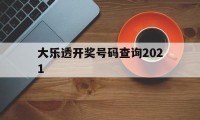 大乐透开奖号码查询2021